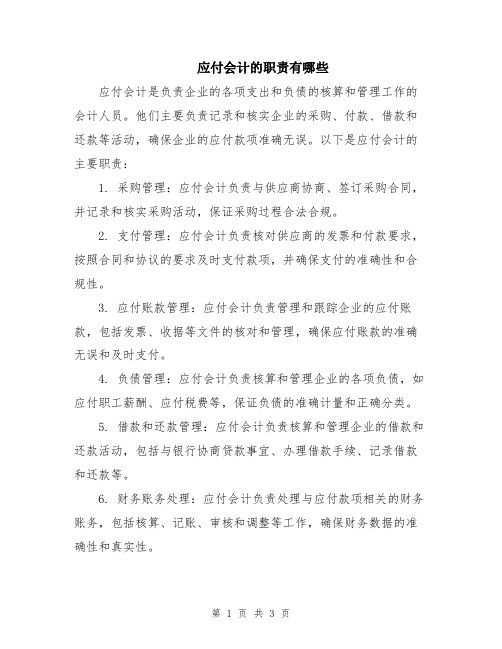 应付会计的职责有哪些

应付会计是负责企业的各项支出和负债的核算和管理工作的会计人员。他们主要负责记录和核实企业的采购、付款、借款和还款等活动，确保企业的应付款项准确无误。以下是应付会计的主要职责：

1. 采购管理：应付会计负责与供应商协商、签订采购合同，并记录和核实采购活动，保证采购过程合法合规。

2. 支付管理：应付会计负责核对供应商的发票和付款要求，按照合同和协议的要求及时支付款项，并确保支付的准确性和合规性。

3. 应付账款管理：应付会计负责管理和跟踪企业的应付账款，包括发票、收据等文件的核对和管理，确保应付账款的准确无误和及时支付。

4. 负债管理：应付会计负责核算和管理企业的各项负债，如应付职工薪酬、应付税费等，保证负债的准确计量和正确分类。

5. 借款和还款管理：应付会计负责核算和管理企业的借款和还款活动，包括与银行协商贷款事宜、办理借款手续、记录借款和还款等。

6. 财务账务处理：应付会计负责处理与应付款项相关的财务账务，包括核算、记账、审核和调整等工作，确保财务数据的准确性和真实性。

第 1 页 共 3 页